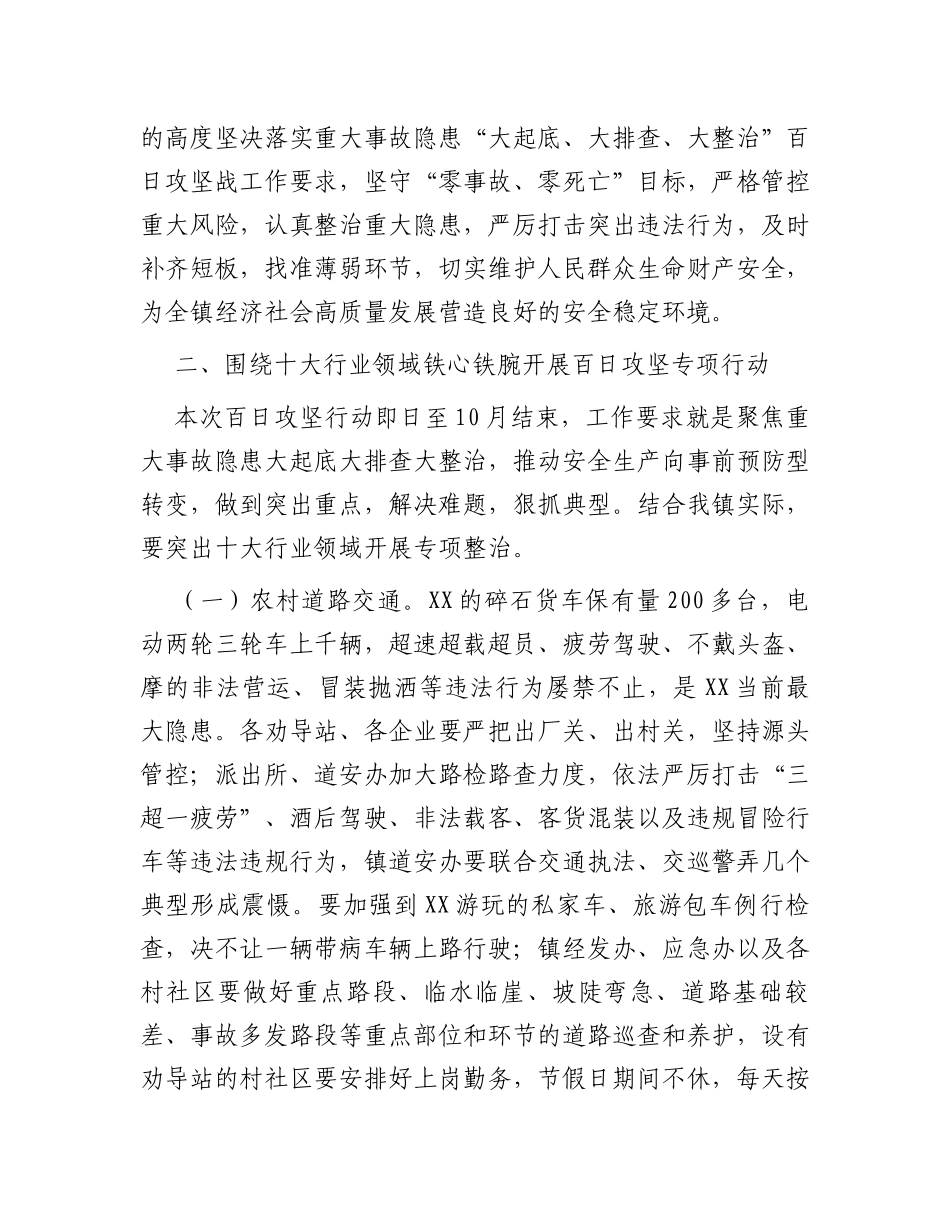 的高度坚决落实重大事故隐患“大起底、大排查、大整治”百日攻坚战工作要求，坚守“零事故、零死亡”目标，严格管控重大风险，认真整治重大隐患，严厉打击突出违法行为，及时补齐短板，找准薄弱环节，切实维护人民群众生命财产安全，为全镇经济社会高质量发展营造良好的安全稳定环境。

二、围绕十大行业领域铁心铁腕开展百日攻坚专项行动

本次百日攻坚行动即日至10月结束，工作要求就是聚焦重大事故隐患大起底大排查大整治，推动安全生产向事前预防型转变，做到突出重点，解决难题，狠抓典型。结合我镇实际，要突出十大行业领域开展专项整治。

（一）农村道路交通。XX的碎石货车保有量200多台，电动两轮三轮车上千辆，超速超载超员、疲劳驾驶、不戴头盔、摩的非法营运、冒装抛洒等违法行为屡禁不止，是XX当前最大隐患。各劝导站、各企业要严把出厂关、出村关，坚持源头管控；派出所、道安办加大路检路查力度，依法严厉打击“三超一疲劳”、酒后驾驶、非法载客、客货混装以及违规冒险行车等违法违规行为，镇道安办要联合交通执法、交巡警弄几个典型形成震慑。要加强到XX游玩的私家车、旅游包车例行检查，决不让一辆带病车辆上路行驶；镇经发办、应急办以及各村社区要做好重点路段、临水临崖、坡陡弯急、道路基础较差、事故多发路段等重点部位和环节的道路巡查和养护，设有劝导站的村社区要安排好上岗勤务，节假日期间不休，每天按